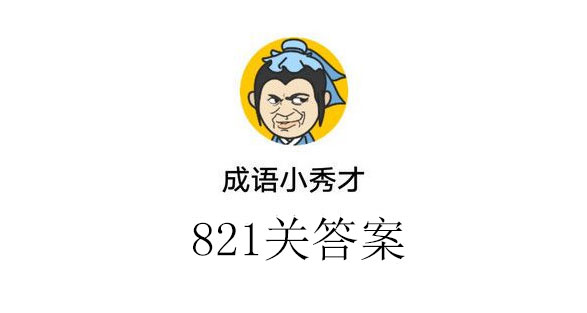 成语小秀才

821关答案